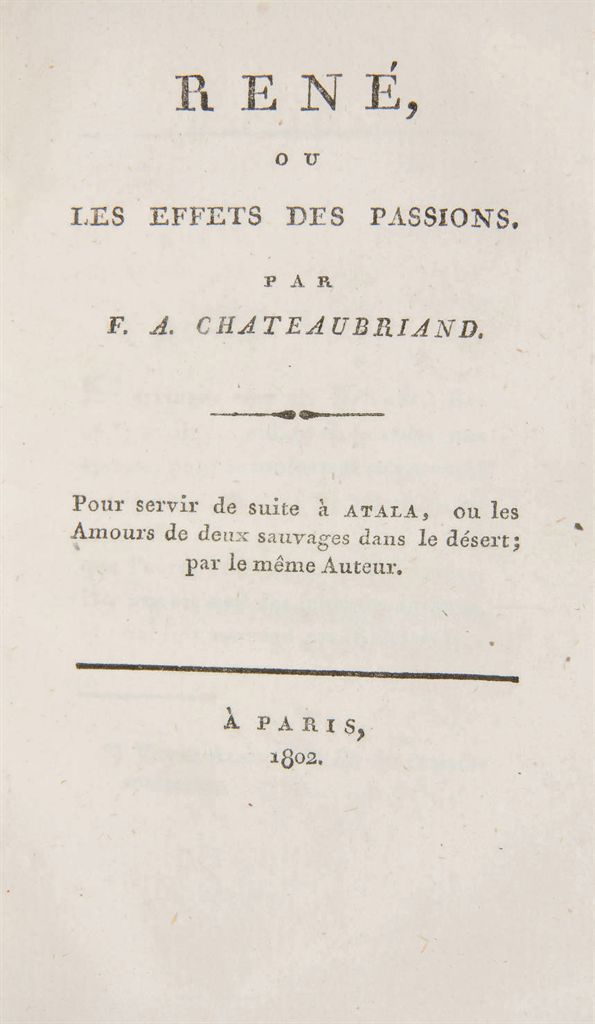 RENÉ,

OU

LES EFFETS DES PASSIONS.

PAR

F. A. CHATEAUBRIAND.

Pour servir de suite à ATALA, ou les Amours de deux sauvages dans le désert; par le même Auteur.

À PARIS,
1802.